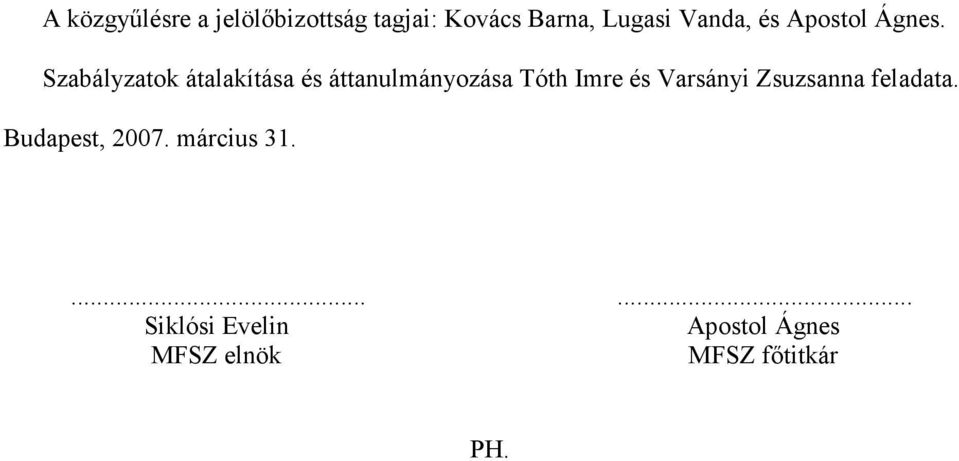 A közgyűlésre a jelölőbizottság tagjai: Kovács Barna, Lugasi Vanda, és Apostol Ágnes.

Szabályzatok átalakítása és áttanulmányozása Tóth Imre és Varsányi Zsuzsanna feladata.

Budapest, 2007. március 31.

.............................................
Siklósi Evelin
MFSZ elnök

.............................................
Apostol Ágnes
MFSZ főtitkár

PH.